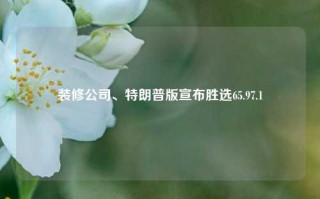 装修公司、特朗普版宣布胜选65.97.1